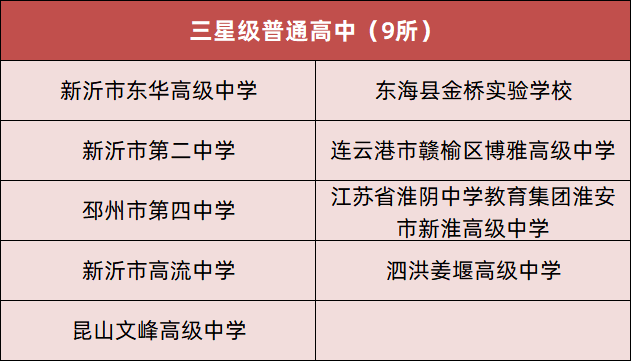 | 三星级普通高中（9所） | |
|---|---|
| 新沂市东华高级中学 | 东海县金桥实验学校 |
| 新沂市第二中学 | 连云港市赣榆区博雅高级中学 |
| 邳州市第四中学 | 江苏省淮阴中学教育集团淮安市新淮高级中学 |
| 新沂市高流中学 | 泗洪姜堰高级中学 |
| 昆山文峰高级中学 | |